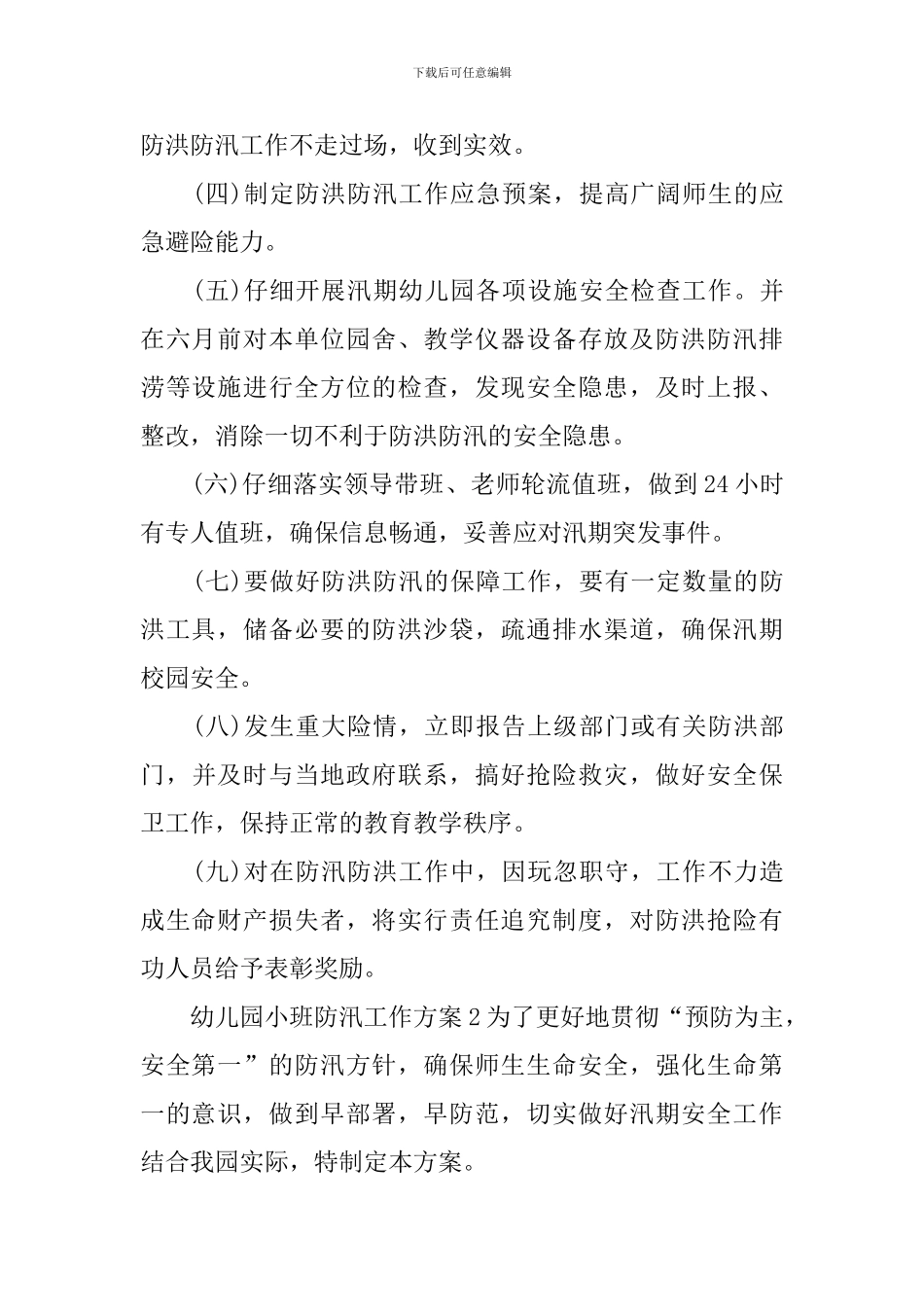 下载后可任意编辑

防洪防汛工作不走过场，收到实效。

(四)制定防洪防汛工作应急预案，提高广阔师生的应急避险能力。

(五)仔细开展汛期幼儿园各项设施安全检查工作。并在六月前对本单位园舍、教学仪器设备存放及防洪防汛排涝等设施进行全方位的检查，发现安全隐患，及时上报、整改，消除一切不利于防洪防汛的安全隐患。

(六)仔细落实领导带班、老师轮流值班，做到24小时有专人值班，确保信息畅通，妥善应对汛期突发事件。

(七)要做好防洪防汛的保障工作，要有一定数量的防洪工具，储备必要的防洪沙袋，疏通排水渠道，确保汛期校园安全。

(八)发生重大险情，立即报告上级部门或有关防洪部门，并及时与当地政府联系，搞好抢险救灾，做好安全保卫工作，保持正常的教育教学秩序。

(九)对在防汛防洪工作中，因玩忽职守，工作不力造成生命财产损失者，将实行责任追究制度，对防洪抢险有功人员给予表彰奖励。

幼儿园小班防汛工作方案2为了更好地贯彻“预防为主，安全第一”的防汛方针，确保师生生命安全，强化生命第一的意识，做到早部署，早防范，切实做好汛期安全工作结合我园实际，特制定本方案。